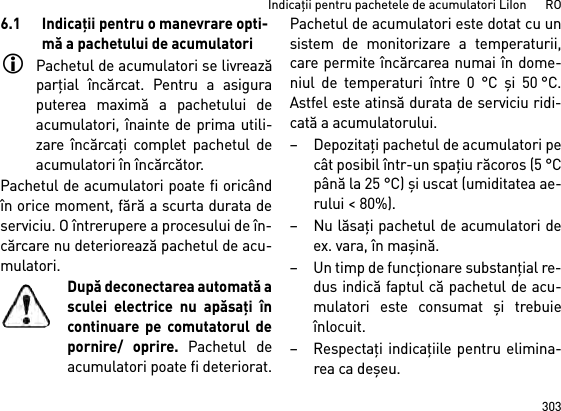 Indicații pentru pachetele de acumulatori LiIon RO

6.1 Indicații pentru o manevrare optimă a pachetului de acumulatori

Pachetul de acumulatori se livrează parțial încărcat. Pentru a asigura puterea maximă a pachetului de acumulatori, înainte de prima utilizare încărcați complet pachetul de acumulatori în încărcător.

Pachetul de acumulatori poate fi oricând în orice moment, fără a scurta durata de serviciu. O întrerupere a procesului de încărcare nu deteriorează pachetul de acumulatori.

După deconectarea automată a sculei electrice nu apăsați în continuare pe comutatorul de pornire/ oprire. Pachetul de acumulatori poate fi deteriorat.

Pachetul de acumulatori este dotat cu un sistem de monitorizare a temperaturii, care permite încărcarea numai în domeniul de temperaturi între 0 °C și 50 °C. Astfel este atinsă durata de serviciu ridicată a acumulatorului.

– Depozitați pachetul de acumulatori pe cât posibil într-un spațiu răcoros (5 °C până la 25 °C) și uscat (umiditatea aerului < 80%).

– Nu lăsați pachetul de acumulatori de ex. vara, în mașină.

– Un timp de funcționare substanțial redus indică faptul că pachetul de acumulatori este consumat și trebuie înlocuit.

– Respectați indicațiile pentru eliminarea ca deșeu.

303